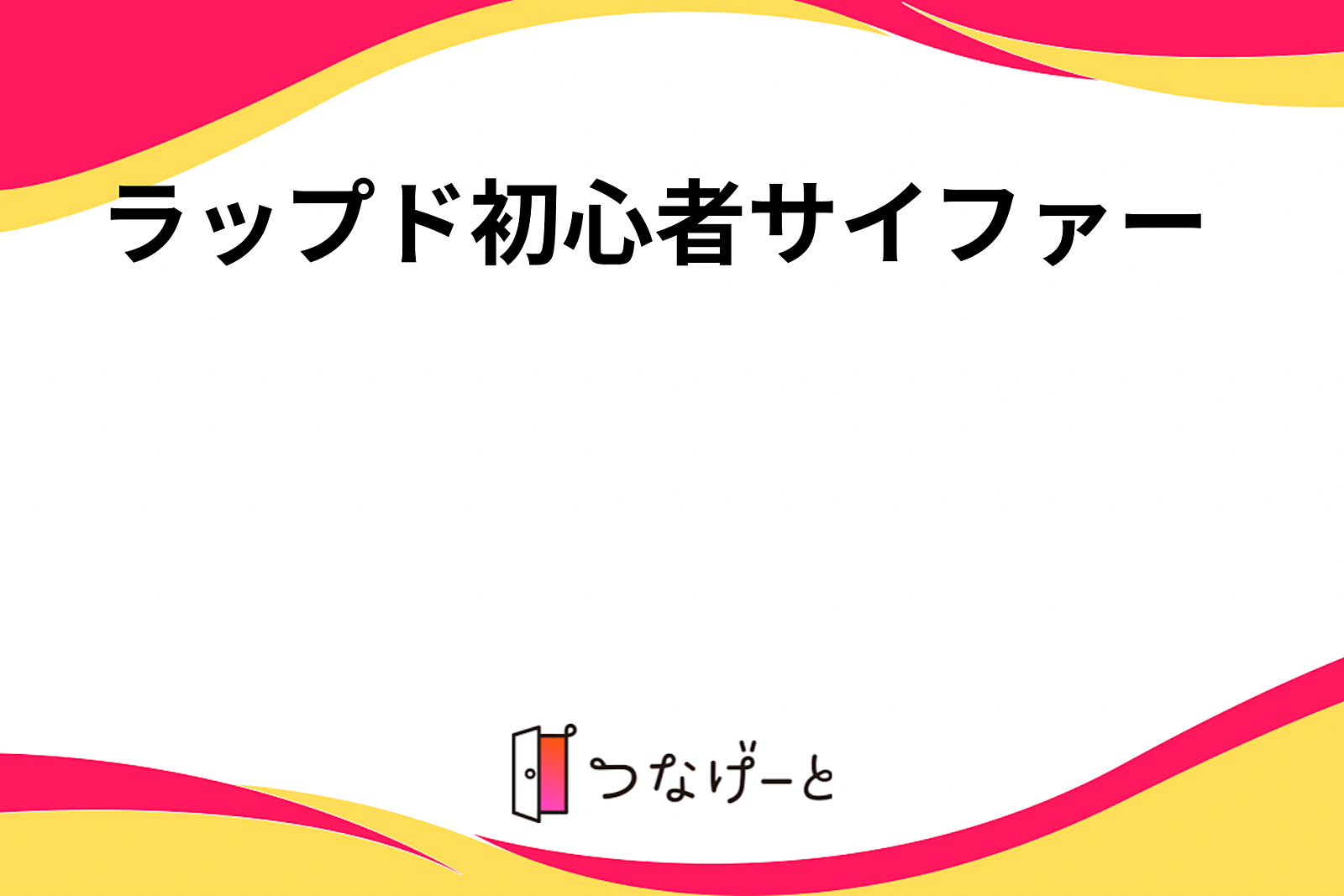 ラップド初心者サイファー

つなげーと